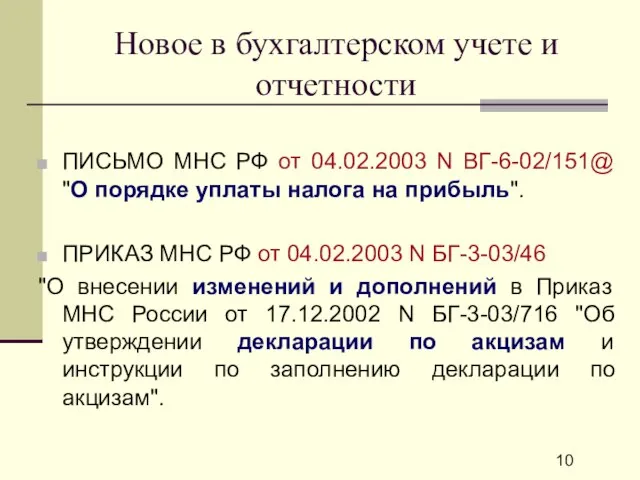 Новое в бухгалтерском учете и отчетности

ПИСЬМО МНС РФ от 04.02.2003 N ВГ-6-02/151@ "О порядке уплаты налога на прибыль".

ПРИКАЗ МНС РФ от 04.02.2003 N БГ-3-03/46

"О внесении изменений и дополнений в Приказ МНС России от 17.12.2002 N БГ-3-03/716 "Об утверждении декларации по акцизам и инструкции по заполнению декларации по акцизам".

10